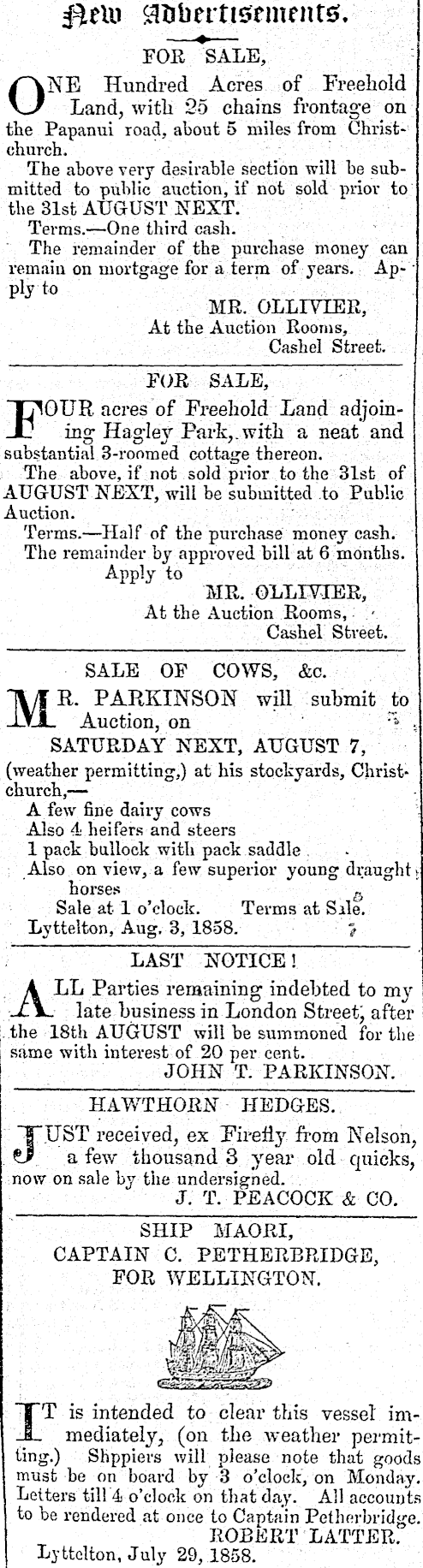 New Advertisements.

FOR SALE,

ONE Hundred Acres of Freehold Land, with 25 chains frontage on the Papanui road, about 5 miles from Christchurch.

The above very desirable section will be submitted to public auction, if not sold prior to the 31st AUGUST NEXT.

Terms.—One third cash.

The remainder of the purchase money can remain on mortgage for a term of years. Apply to

MR. OLLIVIER,
At the Auction Rooms,
Cashel Street.

FOR SALE,

FOUR acres of Freehold Land adjoining Hagley Park, with a neat and substantial 3-roomed cottage thereon.

The above, if not sold prior to the 31st of AUGUST NEXT, will be submitted to Public Auction.

Terms.—Half of the purchase money cash.

The remainder by approved bill at 6 months.

Apply to

MR. OLLIVIER,
At the Auction Rooms,
Cashel Street.

SALE OF COWS, &c.

MR. PARKINSON will submit to Auction, on

SATURDAY NEXT, AUGUST 7,

(weather permitting,) at his stockyards, Christchurch,—

A few fine dairy cows
Also 4 heifers and steers
1 pack bullock with pack saddle
Also on view, a few superior young draught horses

Sale at 1 o'clock. Terms at Sale.

Lyttelton, Aug. 3, 1858.

LAST NOTICE!

ALL Parties remaining indebted to my late business in London Street, after the 18th AUGUST will be summoned for the same with interest of 20 per cent.

JOHN T. PARKINSON.

HAWTHORN HEDGES.

JUST received, ex Firefly from Nelson, a few thousand 3 year old quicks, now on sale by the undersigned.

J. T. PEACOCK & CO.

SHIP MAORI,
CAPTAIN C. PETHERBRIDGE,
FOR WELLINGTON.

IT is intended to clear this vessel immediately, (on the weather permitting.) Shppiers will please note that goods must be on board by 3 o'clock, on Monday. Letters till 4 o'clock on that day. All accounts to be rendered at once to Captain Petherbridge.

ROBERT LATTER.

Lyttelton, July 29, 1858.